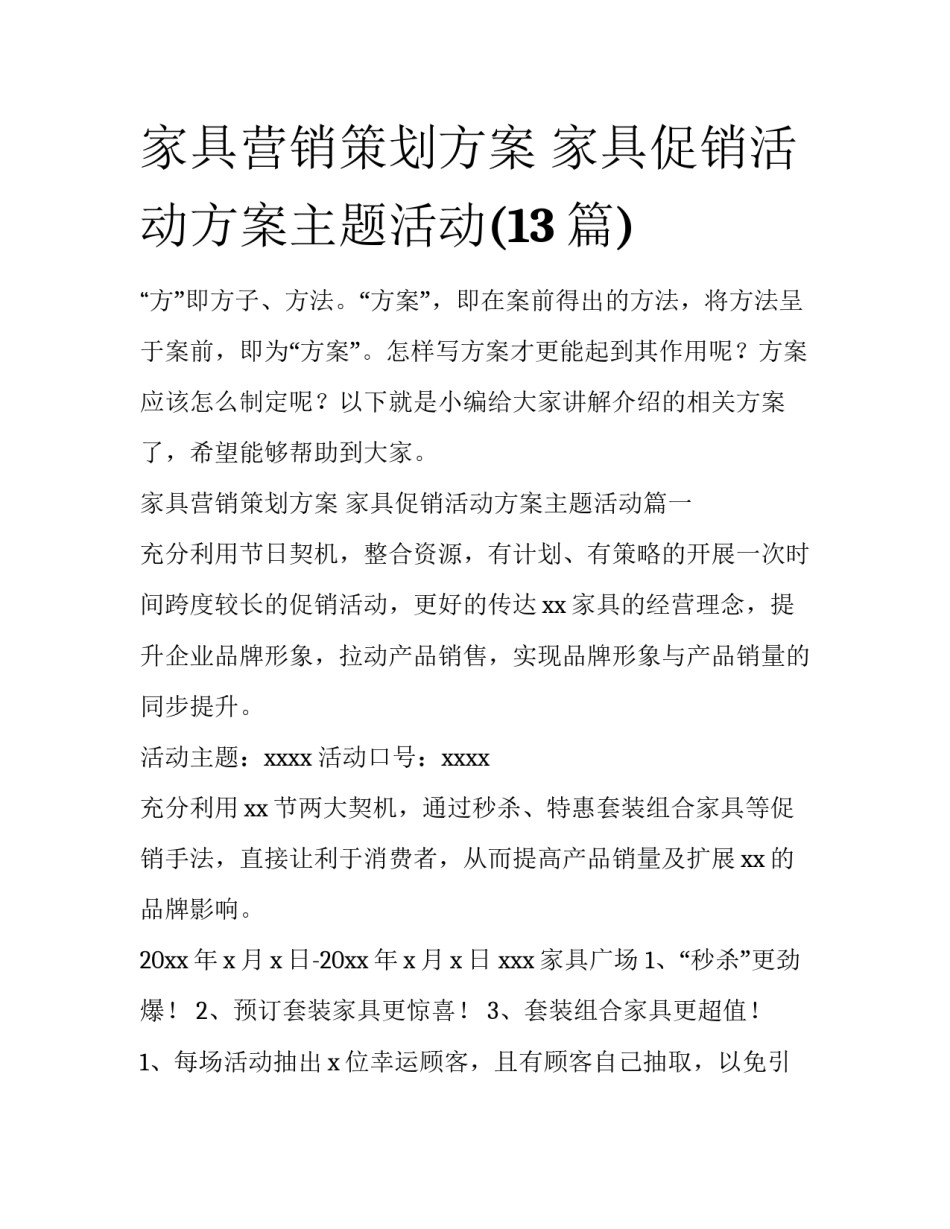 家具营销策划方案 家具促销活动方案主题活动(13 篇)

“方”即方子、方法。“方案”，即在案前得出的方法，将方法呈于案前，即为“方案”。怎样写方案才更能起到其作用呢？方案应该怎么制定呢？以下就是小编给大家讲解介绍的相关方案了，希望能够帮助到大家。

家具营销策划方案 家具促销活动方案主题活动篇一

充分利用节日契机，整合资源，有计划、有策略的开展一次时间跨度较长的促销活动，更好的传达 xx 家具的经营理念，提升企业品牌形象，拉动产品销售，实现品牌形象与产品销量的同步提升。

活动主题：xxxx 活动口号：xxxx

充分利用 xx 节两大契机，通过秒杀、特惠套装组合家具等促销手法，直接让利于消费者，从而提高产品销量及扩展 xx 的品牌影响。

20xx 年 x 月 x 日-20xx 年 x 月 x 日 xxx 家具广场 1、“秒杀”更劲爆！ 2、预订套装家具更惊喜！ 3、套装组合家具更超值！

1、每场活动抽出 x 位幸运顾客，且有顾客自己抽取，以免引